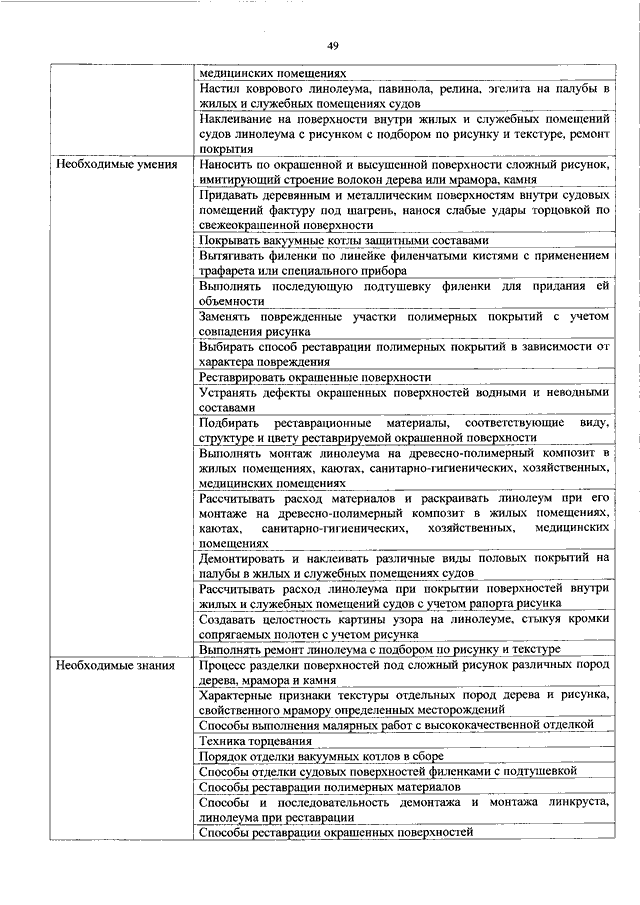 49

| | |
|---|---|
| | медицинских помещениях |
| | Настил коврового линолеума, павинола, релина, эгелита на палубы в жилых и служебных помещениях судов |
| | Наклеивание на поверхности внутри жилых и служебных помещений судов линолеума с рисунком с подбором по рисунку и текстуре, ремонт покрытия |
| Необходимые умения | Наносить по окрашенной и высушенной поверхности сложный рисунок, имитирующий строение волокон дерева или мрамора, камня |
| | Придавать деревянным и металлическим поверхностям внутри судовых помещений фактуру под шагрень, нанося слабые удары торцовкой по свежеокрашенной поверхности |
| | Покрывать вакуумные котлы защитными составами |
| | Вытягивать филенки по линейке филенчатыми кистями с применением трафарета или специального прибора |
| | Выполнять последующую подтушевку филенки для придания ей объемности |
| | Заменять поврежденные участки полимерных покрытий с учетом совпадения рисунка |
| | Выбирать способ реставрации полимерных покрытий в зависимости от характера повреждения |
| | Реставрировать окрашенные поверхности |
| | Устранять дефекты окрашенных поверхностей водными и неводными составами |
| | Подбирать реставрационные материалы, соответствующие виду, структуре и цвету реставрируемой окрашенной поверхности |
| | Выполнять монтаж линолеума на древесно-полимерный композит в жилых помещениях, каютах, санитарно-гигиенических, хозяйственных, медицинских помещениях |
| | Рассчитывать расход материалов и раскраивать линолеум при его монтаже на древесно-полимерный композит в жилых помещениях, каютах, санитарно-гигиенических, хозяйственных, медицинских помещениях |
| | Демонтировать и наклеивать различные виды половых покрытий на палубы в жилых и служебных помещениях судов |
| | Рассчитывать расход линолеума при покрытии поверхностей внутри жилых и служебных помещений судов с учетом рапорта рисунка |
| | Создавать целостность картины узора на линолеуме, стыкуя кромки сопрягаемых полотен с учетом рисунка |
| | Выполнять ремонт линолеума с подбором по рисунку и текстуре |
| Необходимые знания | Процесс разделки поверхностей под сложный рисунок различных пород дерева, мрамора и камня |
| | Характерные признаки текстуры отдельных пород дерева и рисунка, свойственного мрамору определенных месторождений |
| | Способы выполнения малярных работ с высококачественной отделкой |
| | Техника торцевания |
| | Порядок отделки вакуумных котлов в сборе |
| | Способы отделки судовых поверхностей филенками с подтушевкой |
| | Способы реставрации полимерных материалов |
| | Способы и последовательность демонтажа и монтажа линкруста, линолеума при реставрации |
| | Способы реставрации окрашенных поверхностей |